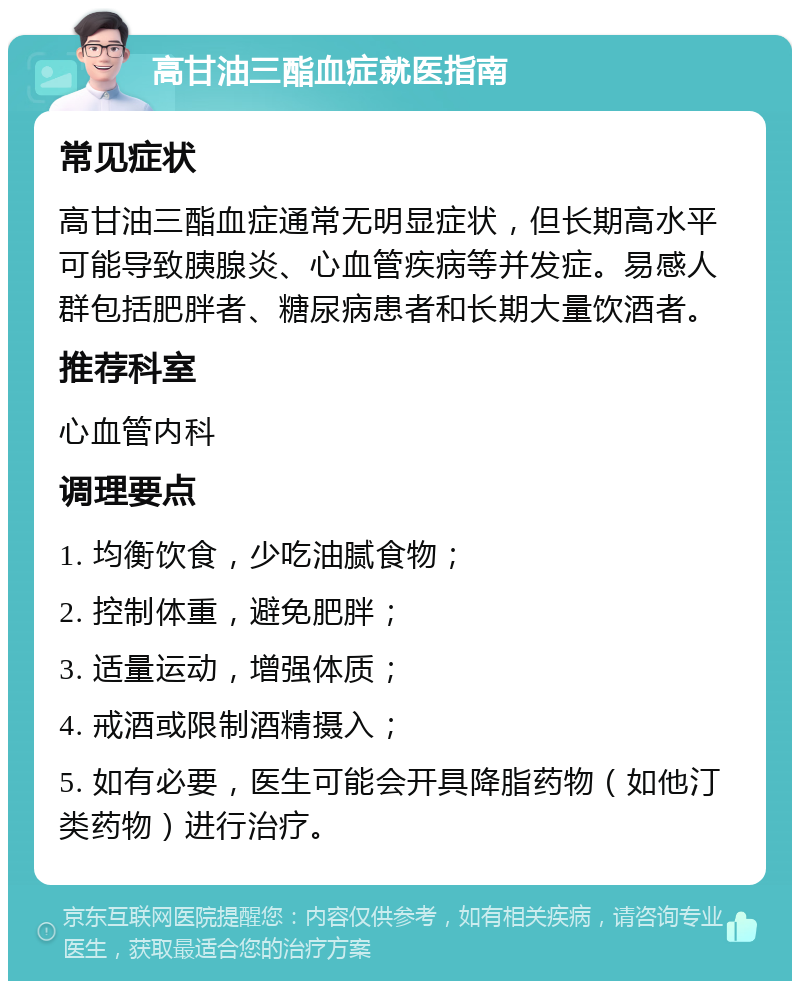 高甘油三酯血症就医指南

常见症状

高甘油三酯血症通常无明显症状，但长期高水平可能导致胰腺炎、心血管疾病等并发症。易感人群包括肥胖者、糖尿病患者和长期大量饮酒者。

推荐科室

心血管内科

调理要点

1. 均衡饮食，少吃油腻食物；

2. 控制体重，避免肥胖；

3. 适量运动，增强体质；

4. 戒酒或限制酒精摄入；

5. 如有必要，医生可能会开具降脂药物（如他汀类药物）进行治疗。

京东互联网医院提醒您：内容仅供参考，如有相关疾病，请咨询专业医生，获取最适合您的治疗方案